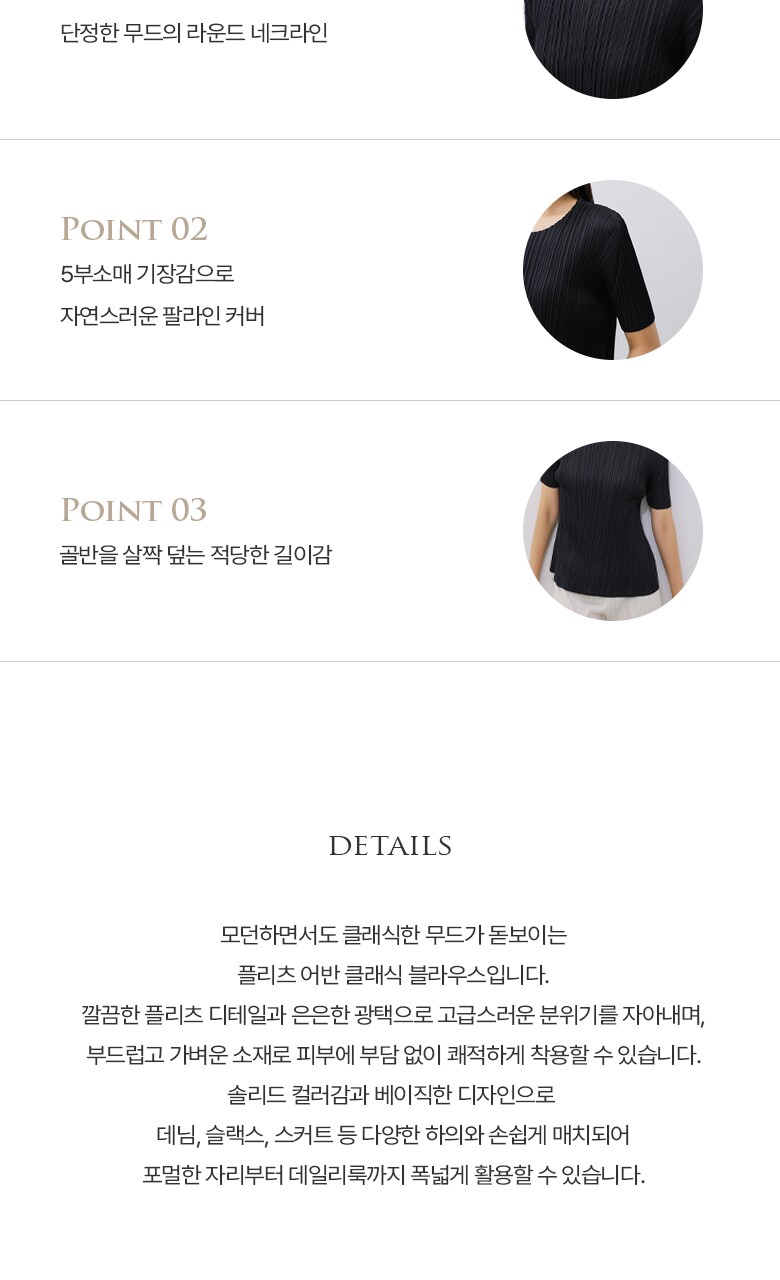 단정한 무드의 라운드 네크라인

POINT 02
5부소매 기장감으로
자연스러운 팔라인 커버

POINT 03
골반을 살짝 덮는 적당한 길이감

DETAILS

모던하면서도 클래식한 무드가 돋보이는
플리츠 어반 클래식 블라우스입니다.
깔끔한 플리츠 디테일과 은은한 광택으로 고급스러운 분위기를 자아내며,
부드럽고 가벼운 소재로 피부에 부담 없이 쾌적하게 착용할 수 있습니다.
솔리드 컬러감과 베이직한 디자인으로
데님, 슬랙스, 스커트 등 다양한 하의와 손쉽게 매치되어
포멀한 자리부터 데일리룩까지 폭넓게 활용할 수 있습니다.